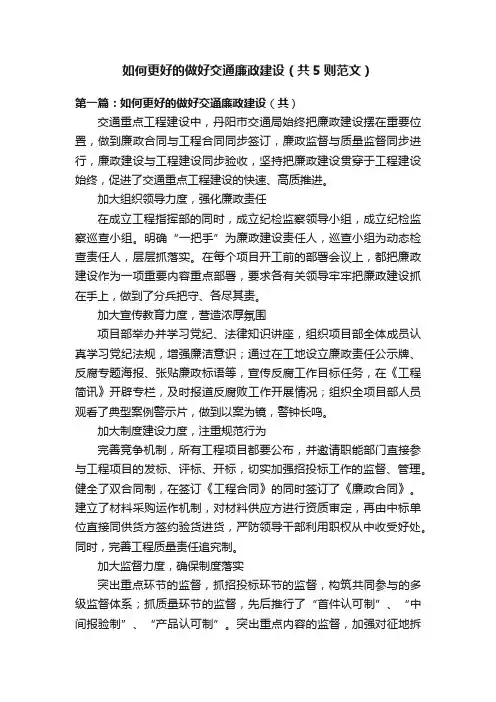 如何更好的做好交通廉政建设（共5则范文）

第一篇：如何更好的做好交通廉政建设（共）

交通重点工程建设中，丹阳市交通局始终把廉政建设摆在重要位置，做到廉政合同与工程合同同步签订，廉政监督与质量监督同步进行，廉政建设与工程建设同步验收，坚持把廉政建设贯穿于工程建设始终，促进了交通重点工程建设的快速、高质推进。

加大组织领导力度，强化廉政责任

在成立工程指挥部的同时，成立纪检监察领导小组，成立纪检监察巡查小组。明确“一把手”为廉政建设责任人，巡查小组为动态检查责任人，层层抓落实。在每个项目开工前的部署会议上，都把廉政建设作为一项重要内容重点部署，要求各有关领导牢牢把廉政建设抓在手上，做到了分兵把守、各尽其责。

加大宣传教育力度，营造浓厚氛围

项目部举办并学习党纪、法律知识讲座，组织项目部全体成员认真学习党纪法规，增强廉洁意识；通过在工地设立廉政责任公示牌、反腐专题海报、张贴廉政标语等，宣传反腐工作目标任务，在《工程简讯》开辟专栏，及时报道反腐败工作开展情况；组织全项目部人员观看了典型案例警示片，做到以案为镜，警钟长鸣。

加大制度建设力度，注重规范行为

完善竞争机制，所有工程项目都要公布，并邀请职能部门直接参与工程项目的发标、评标、开标，切实加强招投标工作的监督、管理。健全了双合同制，在签订《工程合同》的同时签订了《廉政合同》。建立了材料采购运作机制，对材料供应方进行资质审定，再由中标单位直接同供货方签约验货进货，严防领导干部利用职权从中收受好处。同时，完善工程质量责任追究制。

加大监督力度，确保制度落实

突出重点环节的监督，抓招投标环节的监督，构筑共同参与的多级监督体系；抓质量环节的监督，先后推行了“首件认可制”、“中间报验制”、“产品认可制”。突出重点内容的监督，加强对征地拆